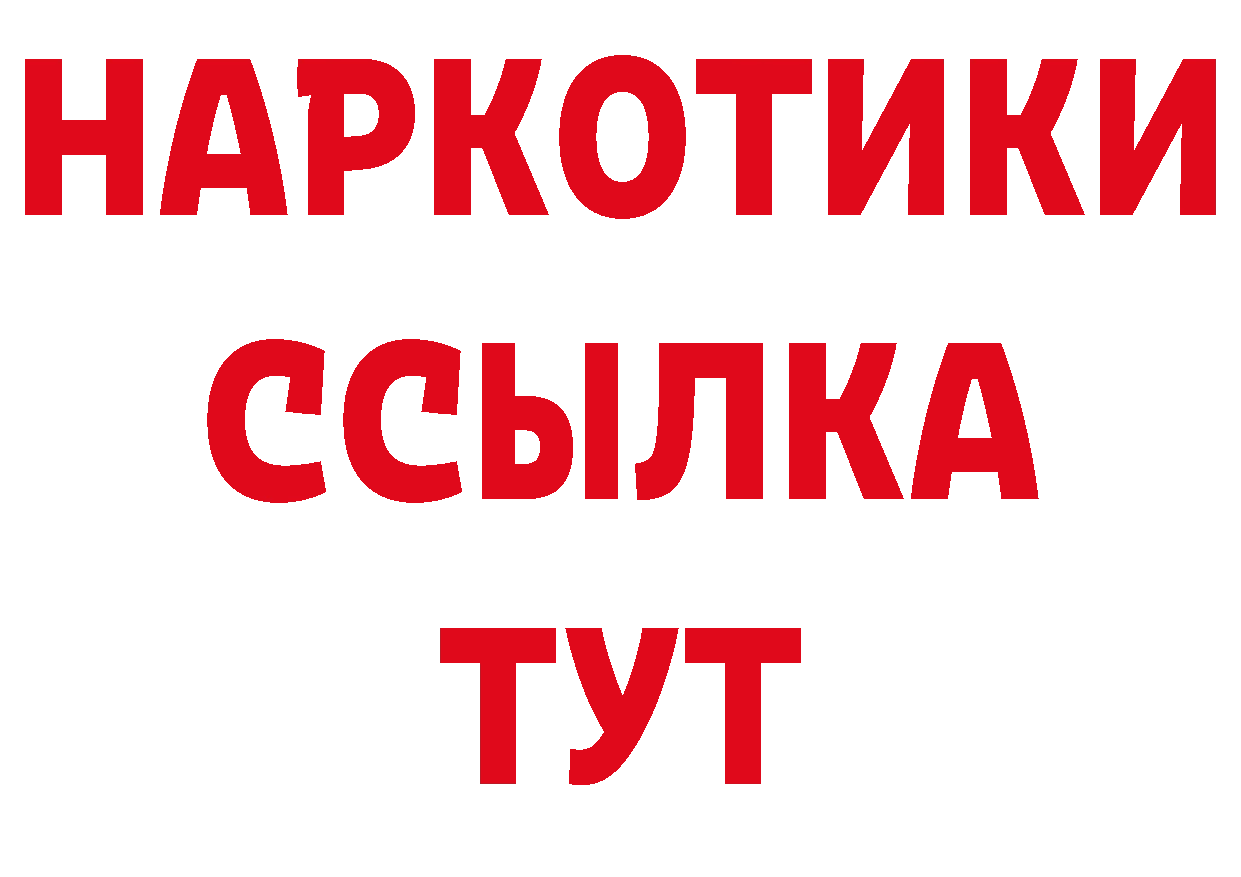 НАРКОТИКИ
ССЫЛКА
ТУТ